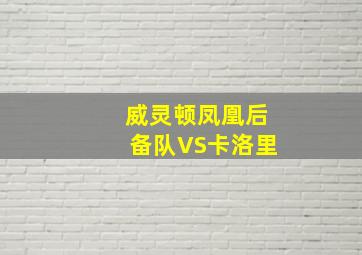 威灵顿凤凰后备队VS卡洛里